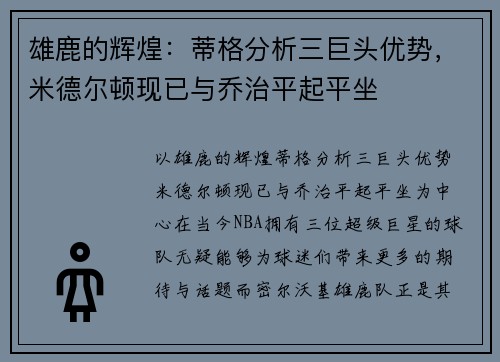 雄鹿的辉煌：蒂格分析三巨头优势，米德尔顿现已与乔治平起平坐

以雄鹿的辉煌蒂格分析三巨头优势米德尔顿现已与乔治平起平坐为中心在当今NBA拥有三位超级巨星的球队无疑能够为球迷们带来更多的期待与话题而密尔沃基雄鹿队正是其